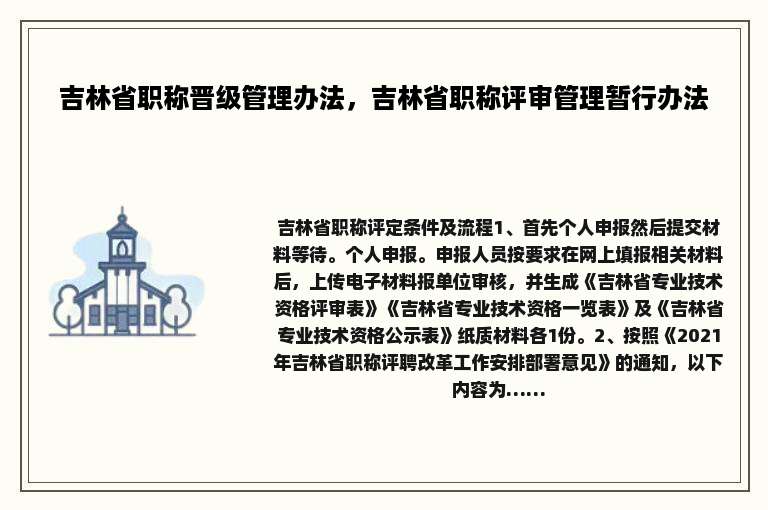 吉林省职称晋级管理办法，吉林省职称评审管理暂行办法

吉林省职称评定条件及流程1、首先个人申报然后提交材料等待。个人申报。申报人员按要求在网上填报相关材料后，上传电子材料报单位审核，并生成《吉林省专业技术资格评审表》《吉林省专业技术资格一览表》及《吉林省专业技术资格公示表》纸质材料各1份。2、按照《2021年吉林省职称评聘改革工作安排部署意见》的通知，以下内容为……